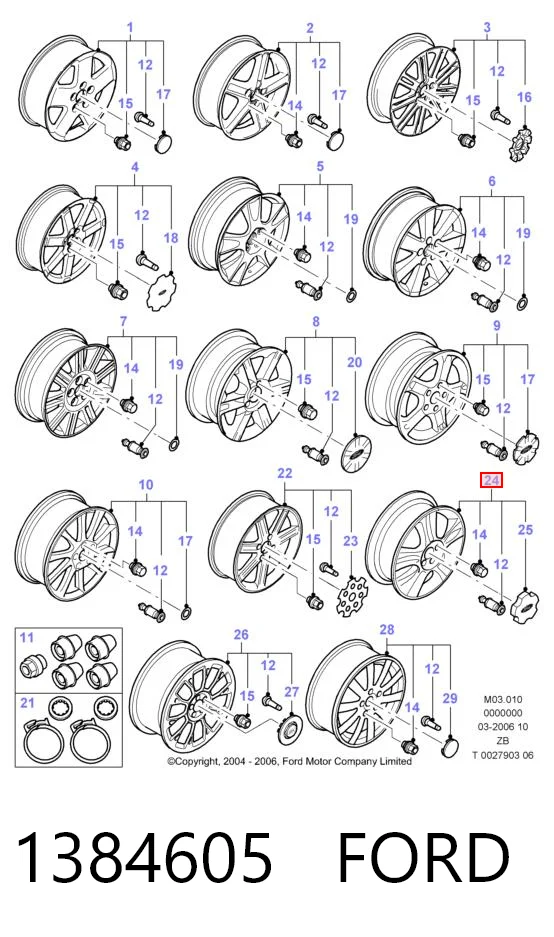 1
12
15
17
2
12
14
17
3
12
15
16
4
12
15
18
5
14
12
19
6
14
12
19
7
14
12
19
8
15
12
20
9
15
12
17
10
14
12
17
22
12
15
23
24
14
12
25
11
21
26
12
15
27
28
12
14
29
M03.010
0000000
03-2006 10
ZB
T 0027903 06
©Copyright, 2004 - 2006, Ford Motor Company Limited

1384605 FORD